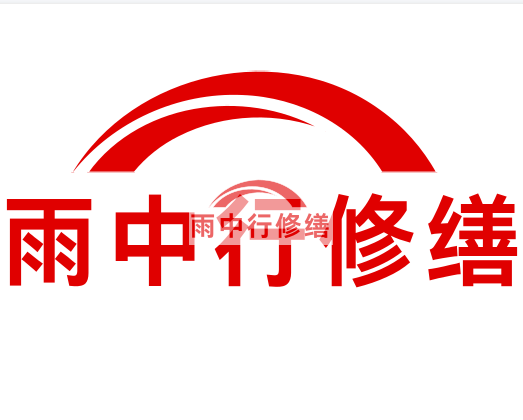 雨中行修缮

雨中行修缮